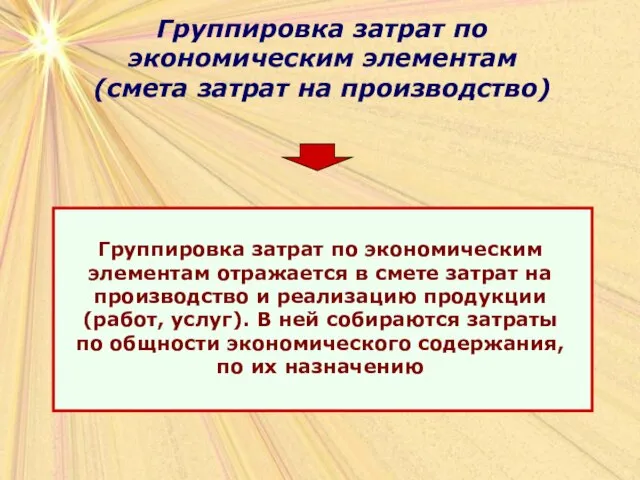 Группировка затрат по экономическим элементам (смета затрат на производство)

Группировка затрат по экономическим элементам отражается в смете затрат на производство и реализацию продукции (работ, услуг). В ней собираются затраты по общности экономического содержания, по их назначению